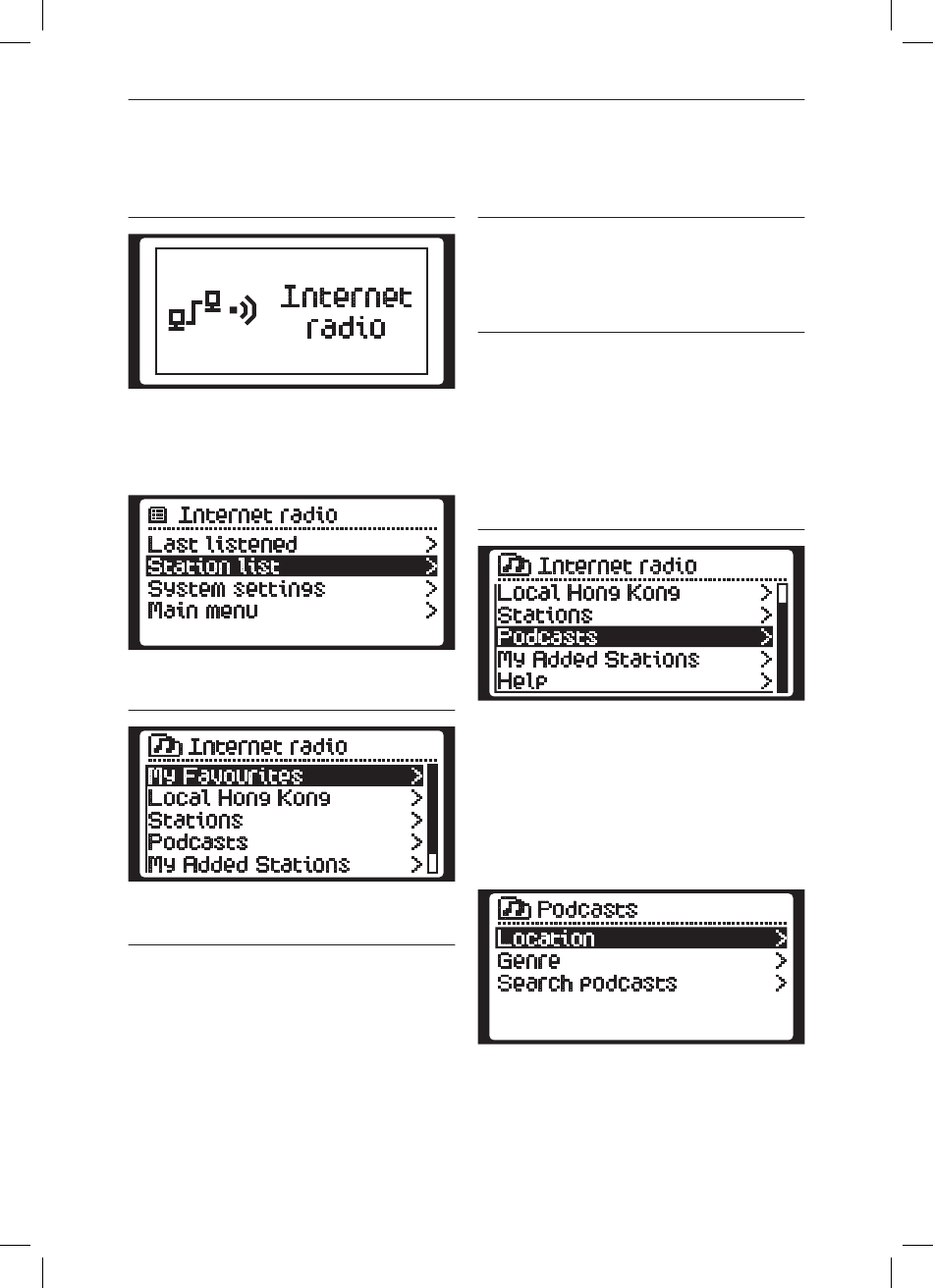 Internet radio

Internet radio
Last listened >
Station list >
System settings >
Main menu >

Internet radio
My Favourites >
Local Hong Kong >
Stations >
Podcasts >
My Added Stations >

Internet radio
Local Hong Kong >
Stations >
Podcasts >
My Added Stations >
Help >

Podcasts
Location >
Genre >
Search podcasts >